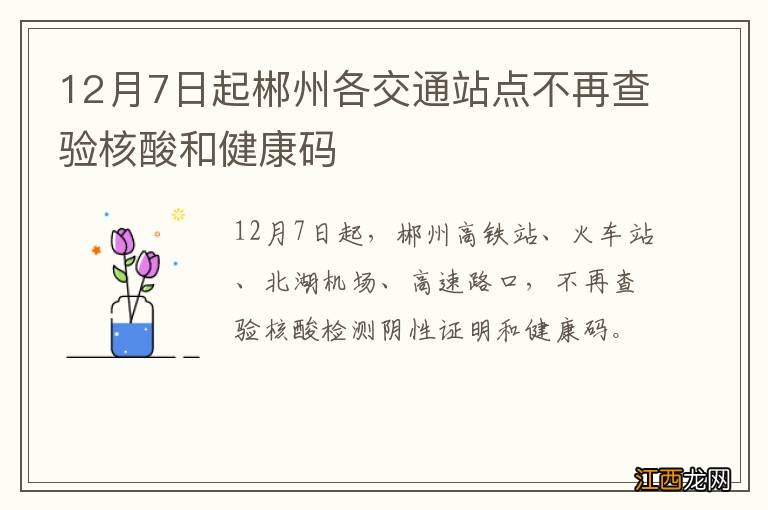 12月7日起郴州各交通站点不再查验核酸和健康码

12月7日起，郴州高铁站、火车站、北湖机场、高速路口，不再查验核酸检测阴性证明和健康码。

江西龙网